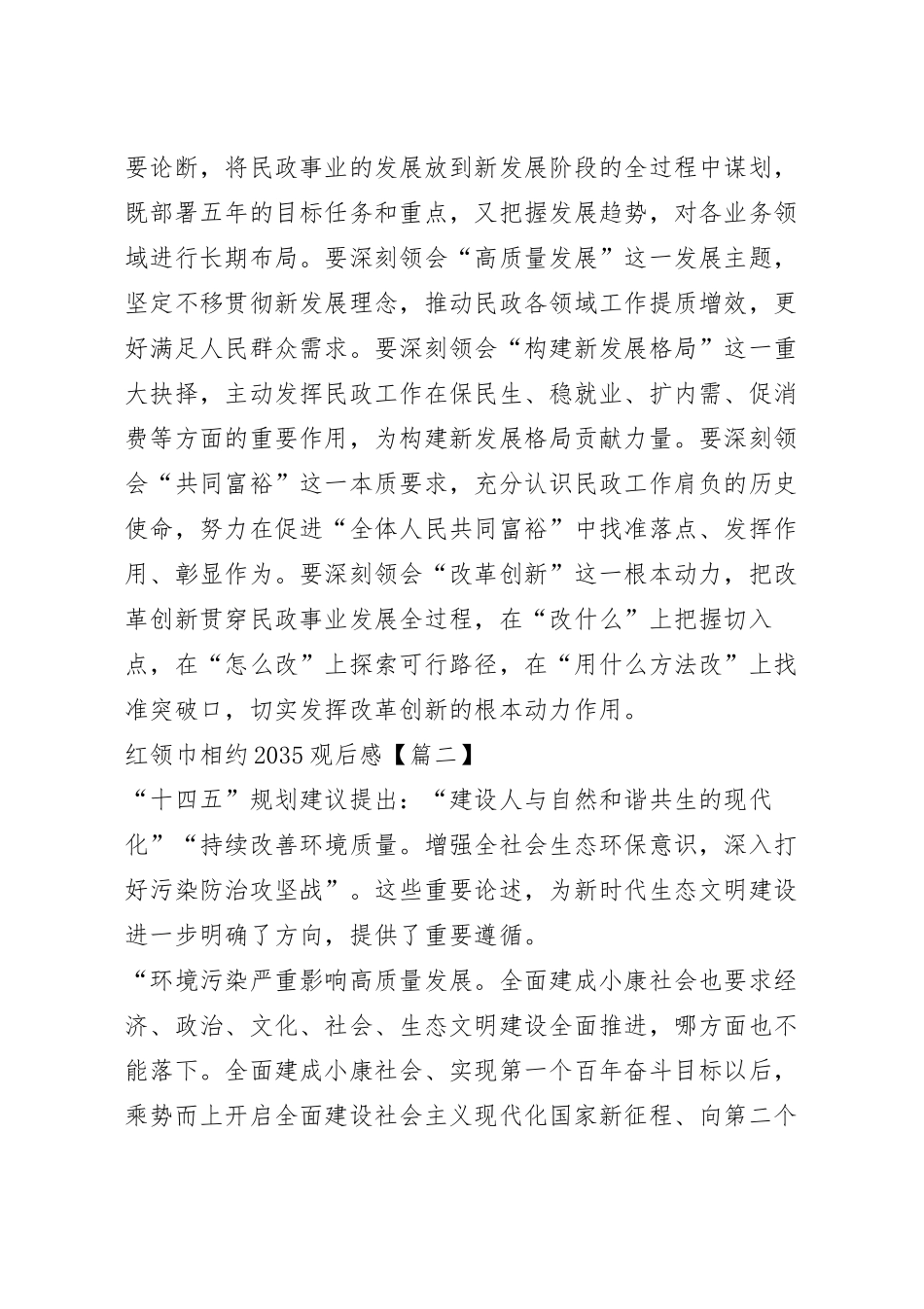 要论断，将民政事业的发展放到新发展阶段的全过程中谋划，既部署五年的目标任务和重点，又把握发展趋势，对各业务领域进行长期布局。要深刻领会“高质量发展”这一发展主题，坚定不移贯彻新发展理念，推动民政各领域工作提质增效，更好满足人民群众需求。要深刻领会“构建新发展格局”这一重大抉择，主动发挥民政工作在保民生、稳就业、扩内需、促消费等方面的重要作用，为构建新发展格局贡献力量。要深刻领会“共同富裕”这一本质要求，充分认识民政工作肩负的历史使命，努力在促进“全体人民共同富裕”中找准落点、发挥作用、彰显作为。要深刻领会“改革创新”这一根本动力，把改革创新贯穿民政事业发展全过程，在“改什么”上把握切入点，在“怎么改”上探索可行路径，在“用什么方法改”上找准突破口，切实发挥改革创新的根本动力作用。

红领巾相约2035观后感【篇二】

“十四五”规划建议提出：“建设人与自然和谐共生的现代化”“持续改善环境质量。增强全社会生态环保意识，深入打好污染防治攻坚战”。这些重要论述，为新时代生态文明建设进一步明确了方向，提供了重要遵循。

“环境污染严重影响高质量发展。全面建成小康社会也要求经济、政治、文化、社会、生态文明建设全面推进，哪方面也不能落下。全面建成小康社会、实现第一个百年奋斗目标以后，乘势而上开启全面建设社会主义现代化国家新征程、向第二个